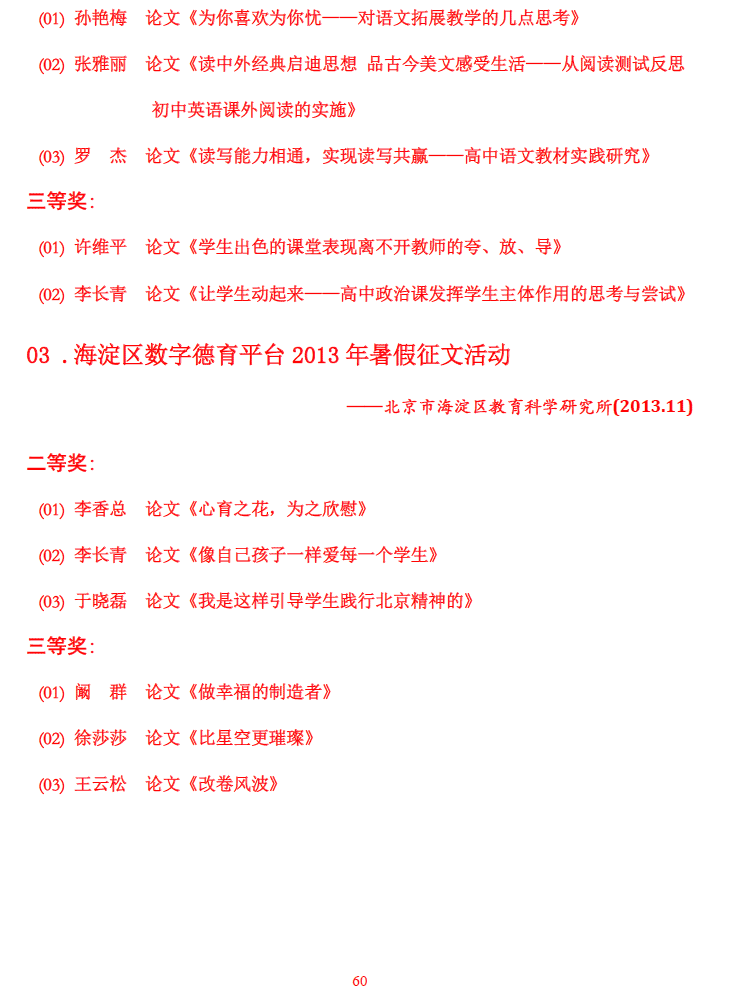 (01) 孙艳梅　论文《为你喜欢为你忧——对语文拓展教学的几点思考》

(02) 张雅丽　论文《读中外经典启迪思想 品古今美文感受生活——从阅读测试反思初中英语课外阅读的实施》

(03) 罗　杰　论文《读写能力相通，实现读写共赢——高中语文教材实践研究》

三等奖：

(01) 许维平　论文《学生出色的课堂表现离不开教师的夸、放、导》

(02) 李长青　论文《让学生动起来——高中政治课发挥学生主体作用的思考与尝试》

03．海淀区数字德育平台 2013 年暑假征文活动

——北京市海淀区教育科学研究所(2013.11)

二等奖：

(01) 李香总　论文《心育之花，为之欣慰》

(02) 李长青　论文《像自己孩子一样爱每一个学生》

(03) 于晓磊　论文《我是这样引导学生践行北京精神的》

三等奖：

(01) 阚　群　论文《做幸福的制造者》

(02) 徐莎莎　论文《比星空更璀璨》

(03) 王云松　论文《改卷风波》

60